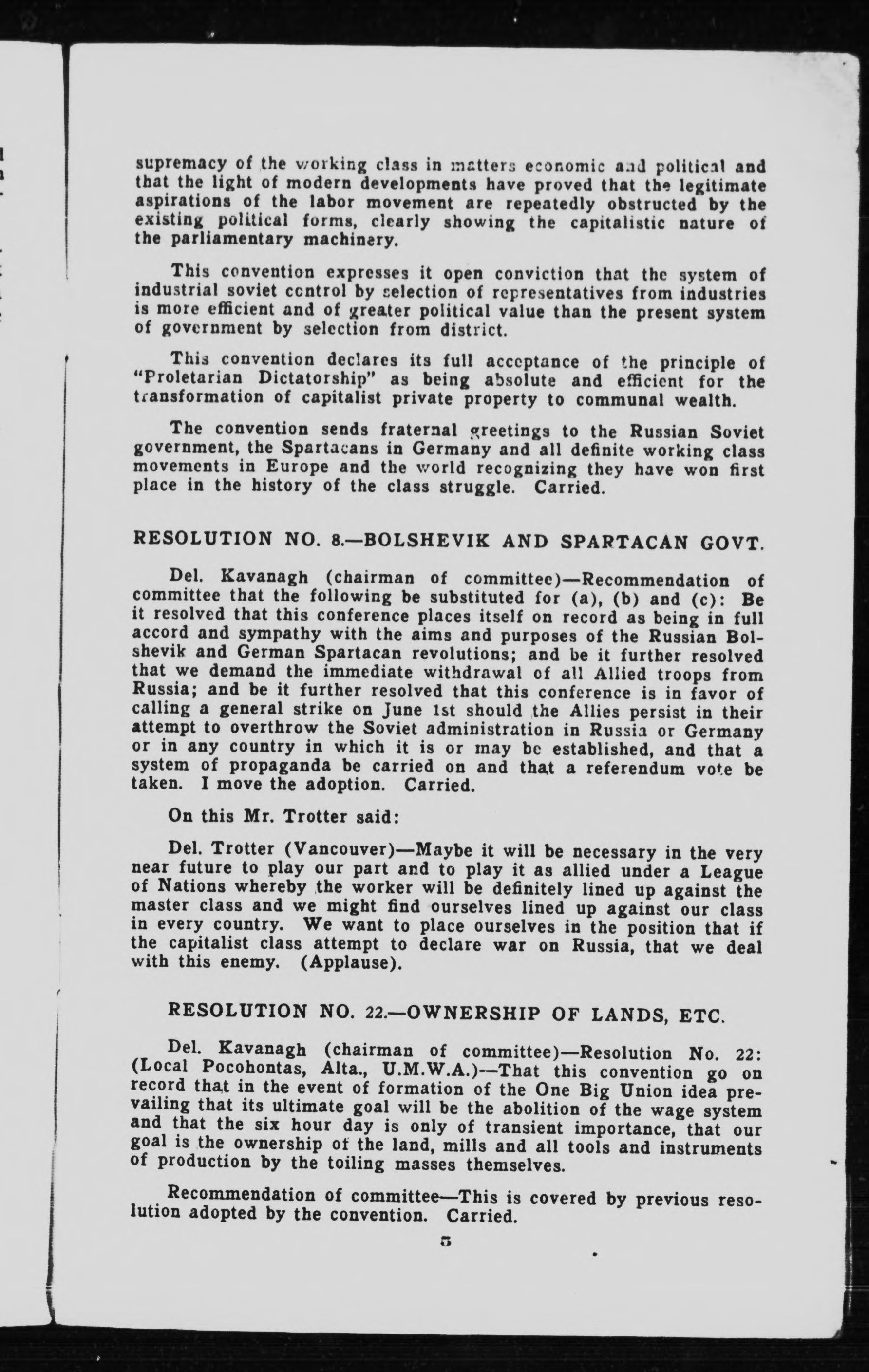 supremacy of the working class in matters economic and political and that the light of modern developments have proved that the legitimate aspirations of the labor movement are repeatedly obstructed by the existing political forms, clearly showing the capitalistic nature of the parliamentary machinery.

This convention expresses it open conviction that the system of industrial soviet control by selection of representatives from industries is more efficient and of greater political value than the present system of government by selection from district.

This convention declares its full acceptance of the principle of "Proletarian Dictatorship" as being absolute and efficient for the transformation of capitalist private property to communal wealth.

The convention sends fraternal greetings to the Russian Soviet government, the Spartacans in Germany and all definite working class movements in Europe and the world recognizing they have won first place in the history of the class struggle. Carried.

RESOLUTION NO. 8.—BOLSHEVIK AND SPARTACAN GOVT.

Del. Kavanagh (chairman of committee)—Recommendation of committee that the following be substituted for (a), (b) and (c): Be it resolved that this conference places itself on record as being in full accord and sympathy with the aims and purposes of the Russian Bolshevik and German Spartacan revolutions; and be it further resolved that we demand the immediate withdrawal of all Allied troops from Russia; and be it further resolved that this conference is in favor of calling a general strike on June 1st should the Allies persist in their attempt to overthrow the Soviet administration in Russia or Germany or in any country in which it is or may be established, and that a system of propaganda be carried on and that a referendum vote be taken. I move the adoption. Carried.

On this Mr. Trotter said:

Del. Trotter (Vancouver)—Maybe it will be necessary in the very near future to play our part and to play it as allied under a League of Nations whereby the worker will be definitely lined up against the master class and we might find ourselves lined up against our class in every country. We want to place ourselves in the position that if the capitalist class attempt to declare war on Russia, that we deal with this enemy. (Applause).

RESOLUTION NO. 22.—OWNERSHIP OF LANDS, ETC.

Del. Kavanagh (chairman of committee)—Resolution No. 22: (Local Pocohontas, Alta., U.M.W.A.)—That this convention go on record that in the event of formation of the One Big Union idea prevailing that its ultimate goal will be the abolition of the wage system and that the six hour day is only of transient importance, that our goal is the ownership of the land, mills and all tools and instruments of production by the toiling masses themselves.

Recommendation of committee—This is covered by previous resolution adopted by the convention. Carried.

5